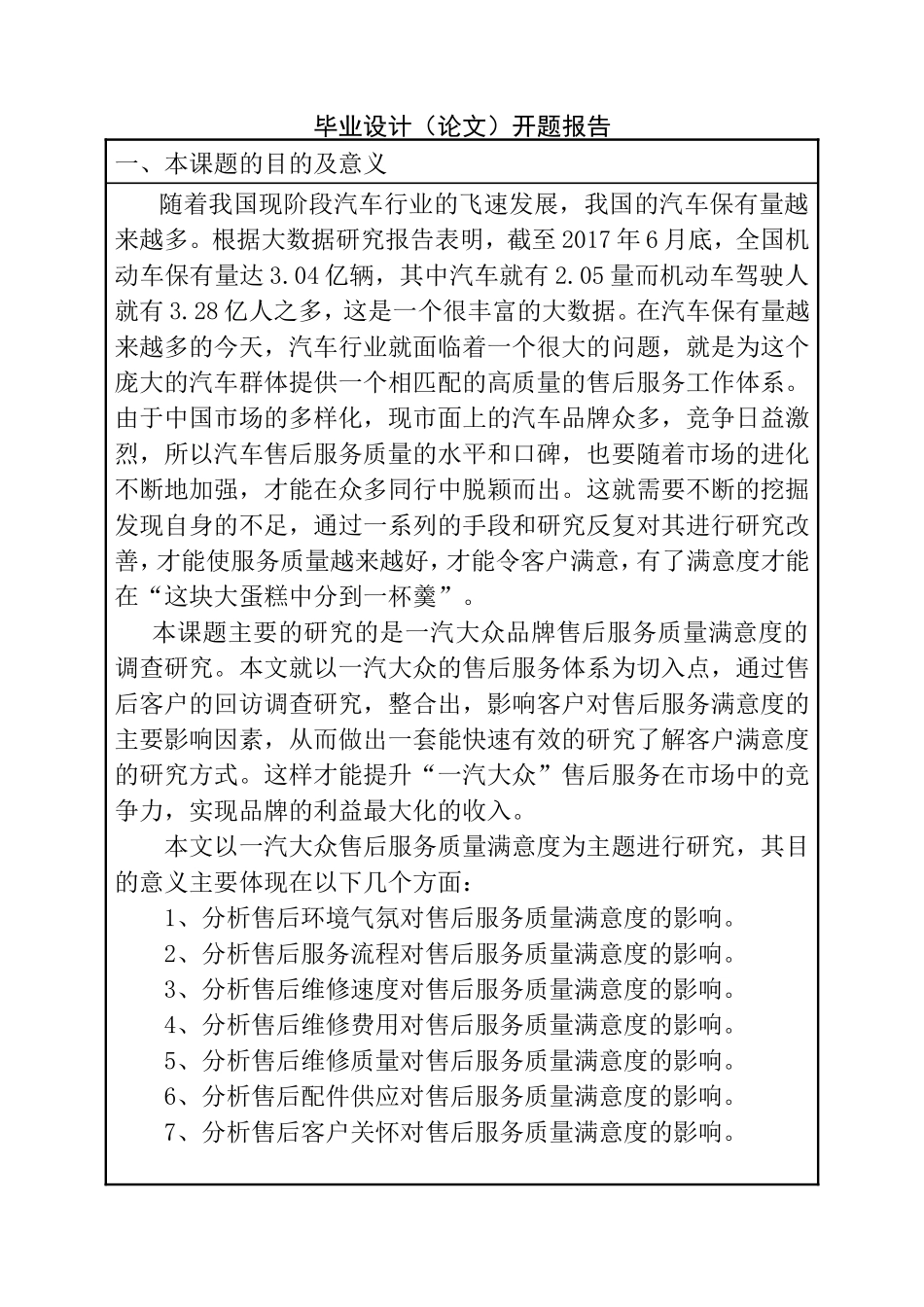 毕业设计（论文）开题报告

一、本课题的目的及意义

随着我国现阶段汽车行业的飞速发展，我国的汽车保有量越来越多。根据大数据研究报告表明，截至 2017 年 6 月底，全国机动车保有量达 3.04 亿辆，其中汽车就有 2.05 量而机动车驾驶人就有 3.28 亿人之多，这是一个很丰富的大数据。在汽车保有量越来越多的今天，汽车行业就面临着一个很大的问题，就是为这个庞大的汽车群体提供一个相匹配的高质量的售后服务工作体系。由于中国市场的多样化，现市面上的汽车品牌众多，竞争日益激烈，所以汽车售后服务质量的水平和口碑，也要随着市场的进化不断地加强，才能在众多同行中脱颖而出。这就需要不断的挖掘发现自身的不足，通过一系列的手段和研究反复对其进行研究改善，才能使服务质量越来越好，才能令客户满意，有了满意度才能在“这块大蛋糕中分到一杯羹”。

本课题主要的研究的是一汽大众品牌售后服务质量满意度的调查研究。本文就以一汽大众的售后服务体系为切入点，通过售后客户的回访调查研究，整合出，影响客户对售后服务满意度的主要影响因素，从而做出一套能快速有效的研究了解客户满意度的研究方式。这样才能提升“一汽大众”售后服务在市场中的竞争力，实现品牌的利益最大化的收入。

本文以一汽大众售后服务质量满意度为主题进行研究，其目的意义主要体现在以下几个方面：

1、分析售后环境气氛对售后服务质量满意度的影响。
2、分析售后服务流程对售后服务质量满意度的影响。
3、分析售后维修速度对售后服务质量满意度的影响。
4、分析售后维修费用对售后服务质量满意度的影响。
5、分析售后维修质量对售后服务质量满意度的影响。
6、分析售后配件供应对售后服务质量满意度的影响。
7、分析售后客户关怀对售后服务质量满意度的影响。